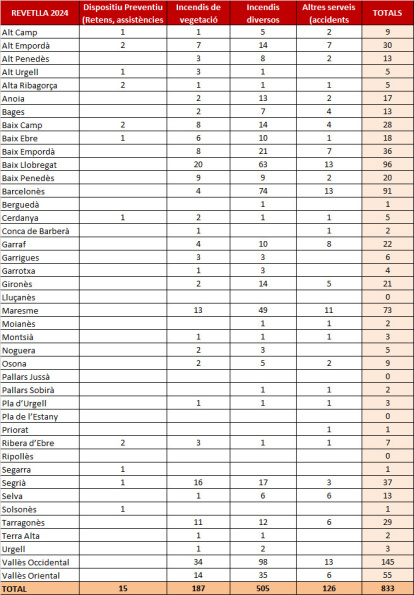 | REVETLLA 2024 | Dispositiu Preventiu (Retens, assistències | Incendis de vegetació | Incendis diversos | Altres serveis (accidents | TOTALS |
|---|---|---|---|---|---|
| Alt Camp | 1 | 1 | 5 | 2 | 9 |
| Alt Empordà | 2 | 7 | 14 | 7 | 30 |
| Alt Penedès | | 3 | 8 | 2 | 13 |
| Alt Urgell | 1 | 3 | 1 | | 5 |
| Alta Ribagorça | 2 | 1 | 1 | 1 | 5 |
| Anoia | | 2 | 13 | 2 | 17 |
| Bages | | 2 | 7 | 4 | 13 |
| Baix Camp | 2 | 8 | 14 | 4 | 28 |
| Baix Ebre | 1 | 6 | 10 | 1 | 18 |
| Baix Empordà | | 8 | 21 | 7 | 36 |
| Baix Llobregat | | 20 | 63 | 13 | 96 |
| Baix Penedès | | 9 | 9 | 2 | 20 |
| Barcelonès | | 4 | 74 | 13 | 91 |
| Berguedà | | | 1 | | 1 |
| Cerdanya | 1 | 2 | 1 | 1 | 5 |
| Conca de Barberà | | 1 | | 1 | 2 |
| Garraf | | 4 | 10 | 8 | 22 |
| Garrigues | | 3 | 3 | | 6 |
| Garrotxa | | 1 | 3 | | 4 |
| Gironès | | 2 | 14 | 5 | 21 |
| Lluçanès | | | | | 0 |
| Maresme | | 13 | 49 | 11 | 73 |
| Moianès | | | 1 | 1 | 2 |
| Montsià | | 1 | 1 | 1 | 3 |
| Noguera | | 2 | 3 | | 5 |
| Osona | | 2 | 5 | 2 | 9 |
| Pallars Jussà | | | | | 0 |
| Pallars Sobirà | | | 1 | 1 | 2 |
| Pla d'Urgell | | 1 | 1 | 1 | 3 |
| Pla de l'Estany | | | | | 0 |
| Priorat | | | | 1 | 1 |
| Ribera d'Ebre | 2 | 3 | 1 | 1 | 7 |
| Ripollès | | | | | 0 |
| Segarra | 1 | | | | 1 |
| Segrià | 1 | 16 | 17 | 3 | 37 |
| Selva | | 1 | 6 | 6 | 13 |
| Solsonès | 1 | | | | 1 |
| Tarragonès | | 11 | 12 | 6 | 29 |
| Terra Alta | | 1 | 1 | | 2 |
| Urgell | | 1 | 2 | | 3 |
| Vallès Occidental | | 34 | 98 | 13 | 145 |
| Vallès Oriental | | 14 | 35 | 6 | 55 |
| TOTAL | 15 | 187 | 505 | 126 | 833 |